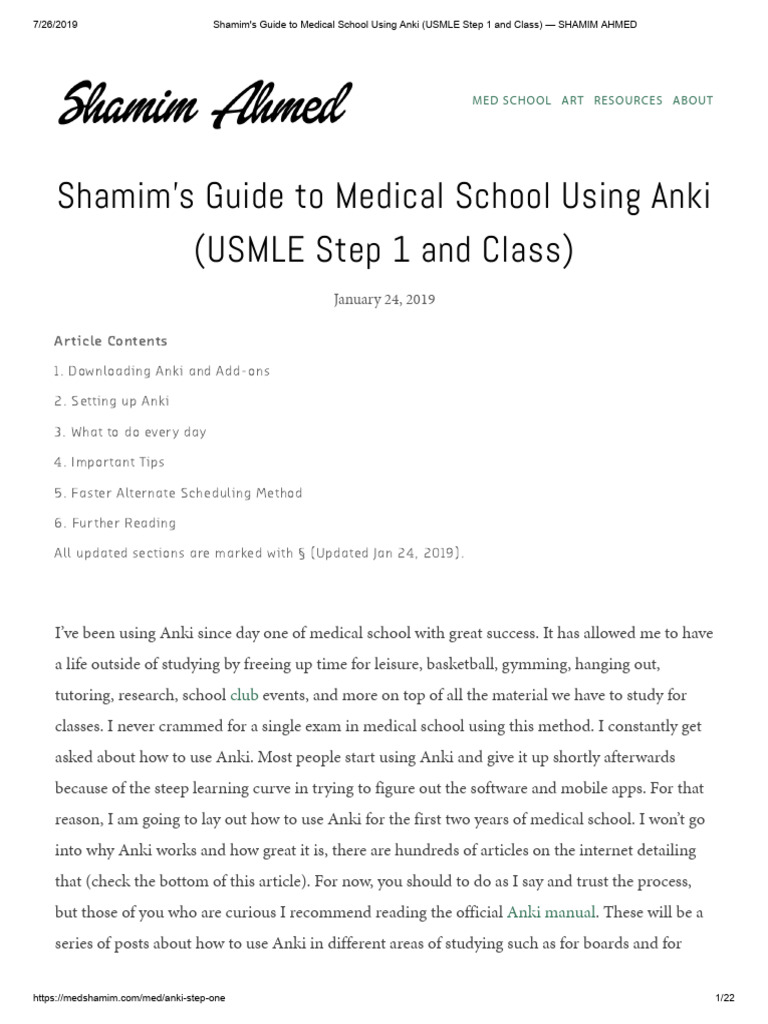 7/26/2019 Shamim's Guide to Medical School Using Anki (USMLE Step 1 and Class) — SHAMIM AHMED

Shamim Ahmed

MED SCHOOL ART RESOURCES ABOUT

Shamim's Guide to Medical School Using Anki (USMLE Step 1 and Class)

January 24, 2019

Article Contents

1. Downloading Anki and Add-ons

2. Setting up Anki

3. What to do every day

4. Important Tips

5. Faster Alternate Scheduling Method

6. Further Reading

All updated sections are marked with § (Updated Jan 24, 2019).

I've been using Anki since day one of medical school with great success. It has allowed me to have a life outside of studying by freeing up time for leisure, basketball, gymming, hanging out, tutoring, research, school club events, and more on top of all the material we have to study for classes. I never crammed for a single exam in medical school using this method. I constantly get asked about how to use Anki. Most people start using Anki and give it up shortly afterwards because of the steep learning curve in trying to figure out the software and mobile apps. For that reason, I am going to lay out how to use Anki for the first two years of medical school. I won't go into why Anki works and how great it is, there are hundreds of articles on the internet detailing that (check the bottom of this article). For now, you should to do as I say and trust the process, but those of you who are curious I recommend reading the official Anki manual. These will be a series of posts about how to use Anki in different areas of studying such as for boards and for

https://medshamim.com/med/anki-step-one 1/22